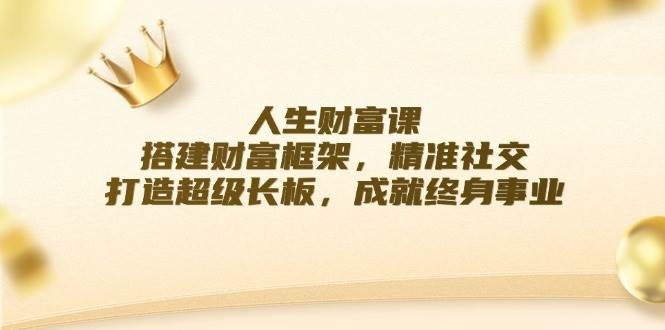 人生财富课
搭建财富框架，精准社交
打造超级长板，成就终身事业